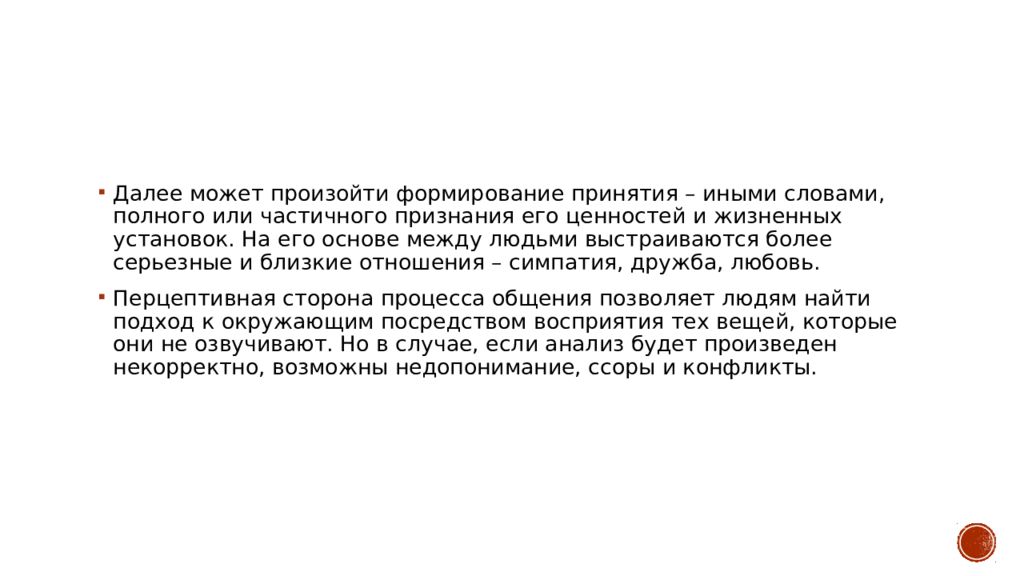 • Далее может произойти формирование принятия – иными словами, полного или частичного признания его ценностей и жизненных установок. На его основе между людьми выстраиваются более серьезные и близкие отношения – симпатия, дружба, любовь.

• Перцептивная сторона процесса общения позволяет людям найти подход к окружающим посредством восприятия тех вещей, которые они не озвучивают. Но в случае, если анализ будет произведен некорректно, возможны недопонимание, ссоры и конфликты.